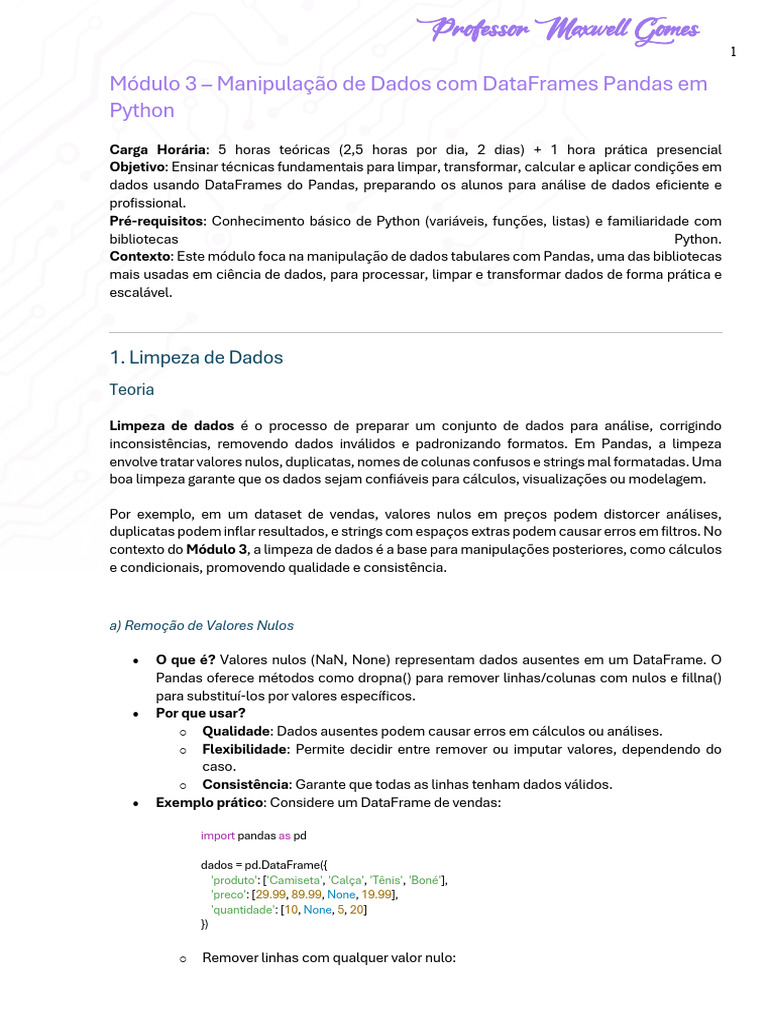 Professor Maxwell Gomes

1

Módulo 3 – Manipulação de Dados com DataFrames Pandas em Python

Carga Horária: 5 horas teóricas (2,5 horas por dia, 2 dias) + 1 hora prática presencial
Objetivo: Ensinar técnicas fundamentais para limpar, transformar, calcular e aplicar condições em dados usando DataFrames do Pandas, preparando os alunos para análise de dados eficiente e profissional.
Pré-requisitos: Conhecimento básico de Python (variáveis, funções, listas) e familiaridade com bibliotecas Python.
Contexto: Este módulo foca na manipulação de dados tabulares com Pandas, uma das bibliotecas mais usadas em ciência de dados, para processar, limpar e transformar dados de forma prática e escalável.

1. Limpeza de Dados

Teoria

Limpeza de dados é o processo de preparar um conjunto de dados para análise, corrigindo inconsistências, removendo dados inválidos e padronizando formatos. Em Pandas, a limpeza envolve tratar valores nulos, duplicatas, nomes de colunas confusos e strings mal formatadas. Uma boa limpeza garante que os dados sejam confiáveis para cálculos, visualizações ou modelagem.

Por exemplo, em um dataset de vendas, valores nulos em preços podem distorcer análises, duplicatas podem inflar resultados, e strings com espaços extras podem causar erros em filtros. No contexto do Módulo 3, a limpeza de dados é a base para manipulações posteriores, como cálculos e condicionais, promovendo qualidade e consistência.

a) Remoção de Valores Nulos

• O que é? Valores nulos (NaN, None) representam dados ausentes em um DataFrame. O Pandas oferece métodos como dropna() para remover linhas/colunas com nulos e fillna() para substituí-los por valores específicos.
• Por que usar?
o Qualidade: Dados ausentes podem causar erros em cálculos ou análises.
o Flexibilidade: Permite decidir entre remover ou imputar valores, dependendo do caso.
o Consistência: Garante que todas as linhas tenham dados válidos.
• Exemplo prático: Considere um DataFrame de vendas:

import pandas as pd

dados = pd.DataFrame({
  'produto': ['Camiseta', 'Calça', 'Tênis', 'Boné'],
  'preco': [29.99, 89.99, None, 19.99],
  'quantidade': [10, None, 5, 20]
})

o Remover linhas com qualquer valor nulo: